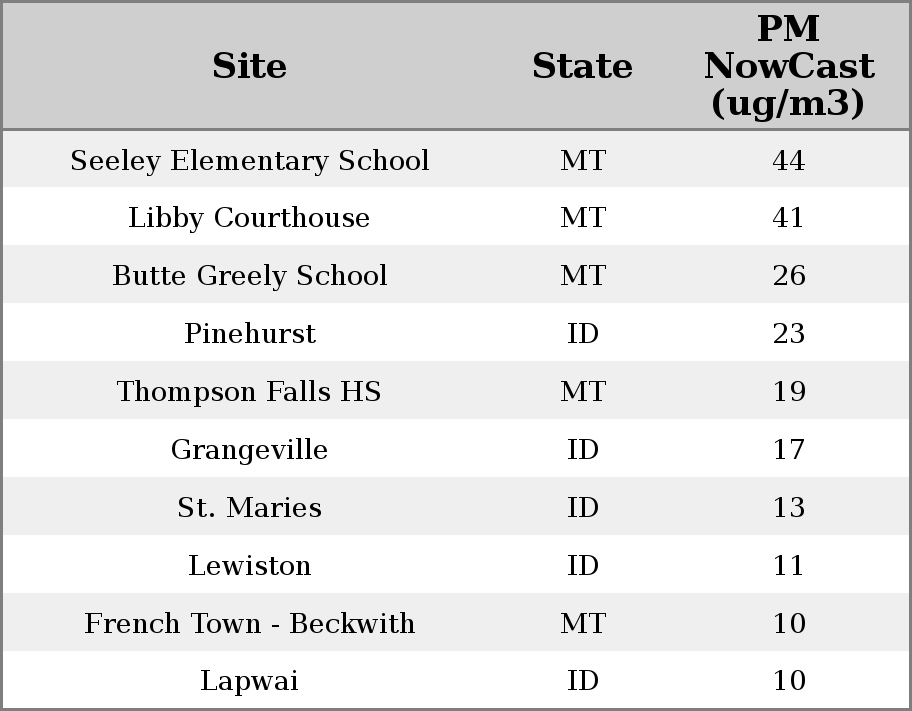 | Site | State | PM NowCast (ug/m3) |
|---|---|---|
| Seeley Elementary School | MT | 44 |
| Libby Courthouse | MT | 41 |
| Butte Greely School | MT | 26 |
| Pinehurst | ID | 23 |
| Thompson Falls HS | MT | 19 |
| Grangeville | ID | 17 |
| St. Maries | ID | 13 |
| Lewiston | ID | 11 |
| French Town - Beckwith | MT | 10 |
| Lapwai | ID | 10 |